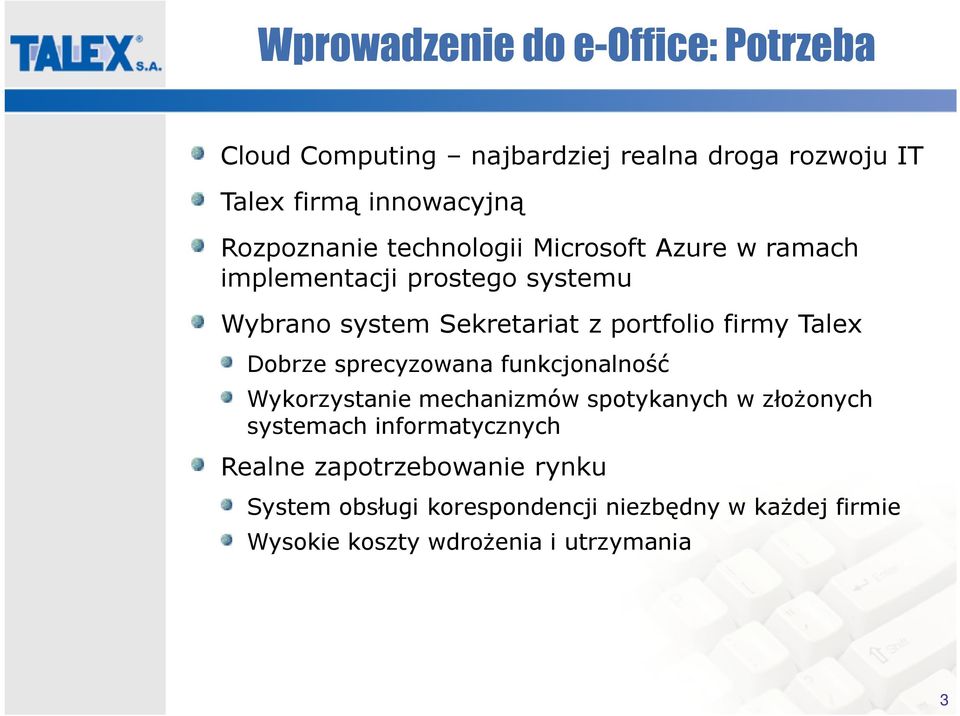 TALEX® S.A.

Wprowadzenie do e-Office: Potrzeba

Cloud Computing – najbardziej realna droga rozwoju IT

Talex firmą innowacyjną

Rozpoznanie technologii Microsoft Azure w ramach implementacji prostego systemu

Wybrano system Sekretariat z portfolio firmy Talex

Dobrze sprecyzowana funkcjonalność

Wykorzystanie mechanizmów spotykanych w złożonych systemach informatycznych

Realne zapotrzebowanie rynku

System obsługi korespondencji niezbędny w każdej firmie

Wysokie koszty wdrożenia i utrzymania

3